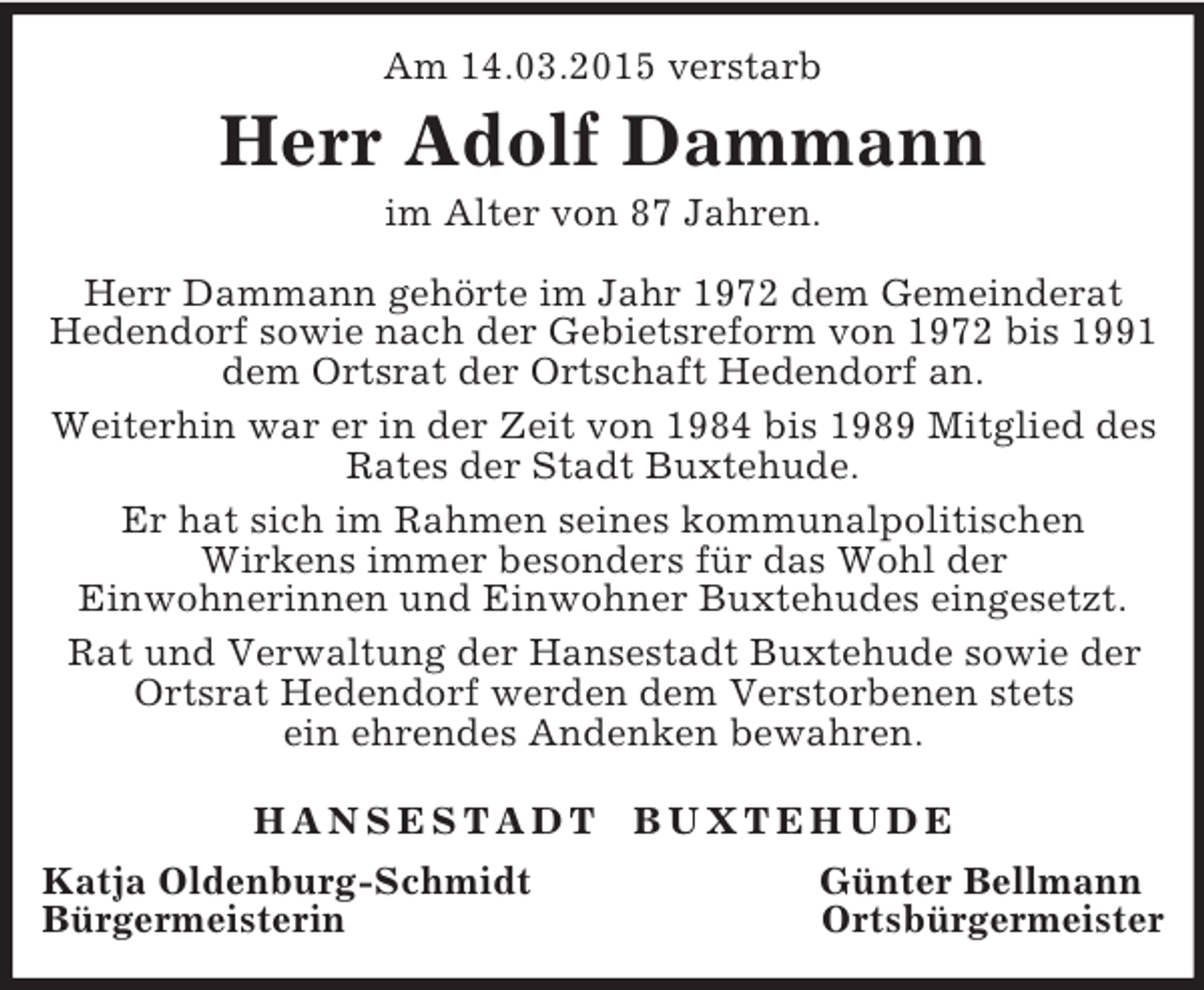 Am 14.03.2015 verstarb

Herr Adolf Dammann

im Alter von 87 Jahren.

Herr Dammann gehörte im Jahr 1972 dem Gemeinderat Hedendorf sowie nach der Gebietsreform von 1972 bis 1991 dem Ortsrat der Ortschaft Hedendorf an.

Weiterhin war er in der Zeit von 1984 bis 1989 Mitglied des Rates der Stadt Buxtehude.

Er hat sich im Rahmen seines kommunalpolitischen Wirkens immer besonders für das Wohl der Einwohnerinnen und Einwohner Buxtehudes eingesetzt.

Rat und Verwaltung der Hansestadt Buxtehude sowie der Ortsrat Hedendorf werden dem Verstorbenen stets ein ehrendes Andenken bewahren.

HANSESTADT BUXTEHUDE

Katja Oldenburg-Schmidt
Bürgermeisterin

Günter Bellmann
Ortsbürgermeister